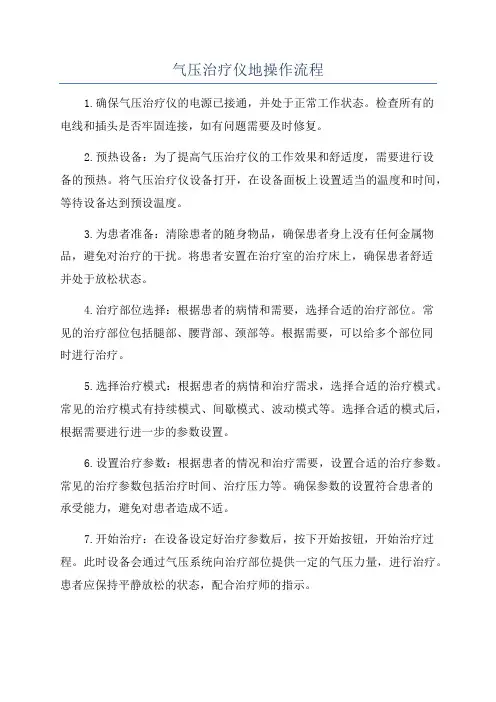 气压治疗仪地操作流程

1.确保气压治疗仪的电源已接通，并处于正常工作状态。检查所有的电线和插头是否牢固连接，如有问题需要及时修复。

2.预热设备：为了提高气压治疗仪的工作效果和舒适度，需要进行设备的预热。将气压治疗仪设备打开，在设备面板上设置适当的温度和时间，等待设备达到预设温度。

3.为患者准备：清除患者的随身物品，确保患者身上没有任何金属物品，避免对治疗的干扰。将患者安置在治疗室的治疗床上，确保患者舒适并处于放松状态。

4.治疗部位选择：根据患者的病情和需要，选择合适的治疗部位。常见的治疗部位包括腿部、腰背部、颈部等。根据需要，可以给多个部位同时进行治疗。

5.选择治疗模式：根据患者的病情和治疗需求，选择合适的治疗模式。常见的治疗模式有持续模式、间歇模式、波动模式等。选择合适的模式后，根据需要进行进一步的参数设置。

6.设置治疗参数：根据患者的情况和治疗需要，设置合适的治疗参数。常见的治疗参数包括治疗时间、治疗压力等。确保参数的设置符合患者的承受能力，避免对患者造成不适。

7.开始治疗：在设备设定好治疗参数后，按下开始按钮，开始治疗过程。此时设备会通过气压系统向治疗部位提供一定的气压力量，进行治疗。患者应保持平静放松的状态，配合治疗师的指示。